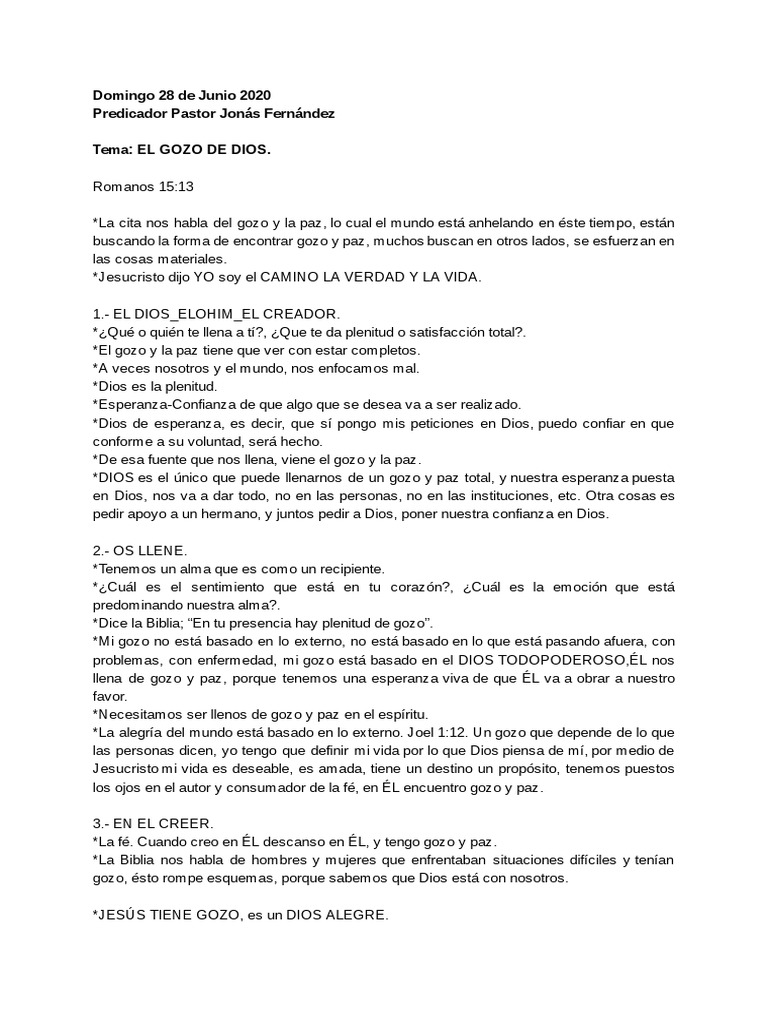 Domingo 28 de Junio 2020
Predicador Pastor Jonás Fernández

Tema: EL GOZO DE DIOS.

Romanos 15:13

*La cita nos habla del gozo y la paz, lo cual el mundo está anhelando en éste tiempo, están buscando la forma de encontrar gozo y paz, muchos buscan en otros lados, se esfuerzan en las cosas materiales.
*Jesucristo dijo YO soy el CAMINO LA VERDAD Y LA VIDA.

1.- EL DIOS_ELOHIM_EL CREADOR.
*¿Qué o quién te llena a tí?, ¿Que te da plenitud o satisfacción total?.
*El gozo y la paz tiene que ver con estar completos.
*A veces nosotros y el mundo, nos enfocamos mal.
*Dios es la plenitud.
*Esperanza-Confianza de que algo que se desea va a ser realizado.
*Dios de esperanza, es decir, que sí pongo mis peticiones en Dios, puedo confiar en que conforme a su voluntad, será hecho.
*De esa fuente que nos llena, viene el gozo y la paz.
*DIOS es el único que puede llenarnos de un gozo y paz total, y nuestra esperanza puesta en Dios, nos va a dar todo, no en las personas, no en las instituciones, etc. Otra cosas es pedir apoyo a un hermano, y juntos pedir a Dios, poner nuestra confianza en Dios.

2.- OS LLENE.
*Tenemos un alma que es como un recipiente.
*¿Cuál es el sentimiento que está en tu corazón?, ¿Cuál es la emoción que está predominando nuestra alma?.
*Dice la Biblia; "En tu presencia hay plenitud de gozo".
*Mi gozo no está basado en lo externo, no está basado en lo que está pasando afuera, con problemas, con enfermedad, mi gozo está basado en el DIOS TODOPODEROSO,ÉL nos llena de gozo y paz, porque tenemos una esperanza viva de que ÉL va a obrar a nuestro favor.
*Necesitamos ser llenos de gozo y paz en el espíritu.
*La alegría del mundo está basado en lo externo. Joel 1:12. Un gozo que depende de lo que las personas dicen, yo tengo que definir mi vida por lo que Dios piensa de mí, por medio de Jesucristo mi vida es deseable, es amada, tiene un destino un propósito, tenemos puestos los ojos en el autor y consumador de la fé, en ÉL encuentro gozo y paz.

3.- EN EL CREER.
*La fé. Cuando creo en ÉL descanso en ÉL, y tengo gozo y paz.
*La Biblia nos habla de hombres y mujeres que enfrentaban situaciones difíciles y tenían gozo, ésto rompe esquemas, porque sabemos que Dios está con nosotros.

*JESÚS TIENE GOZO, es un DIOS ALEGRE.